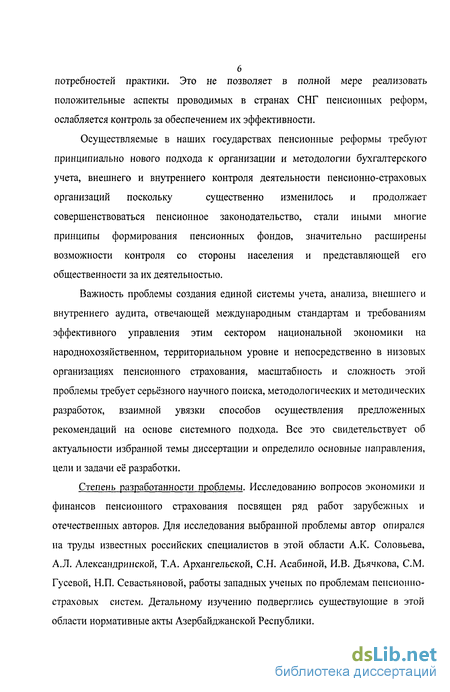 6

потребностей практики. Это не позволяет в полной мере реализовать положительные аспекты проводимых в странах СНГ пенсионных реформ, ослабляется контроль за обеспечением их эффективности.

Осуществляемые в наших государствах пенсионные реформы требуют принципиально нового подхода к организации и методологии бухгалтерского учета, внешнего и внутреннего контроля деятельности пенсионно-страховых организаций поскольку существенно изменилось и продолжает совершенствоваться пенсионное законодательство, стали иными многие принципы формирования пенсионных фондов, значительно расширены возможности контроля со стороны населения и представляющей его общественности за их деятельностью.

Важность проблемы создания единой системы учета, анализа, внешнего и внутреннего аудита, отвечающей международным стандартам и требованиям эффективного управления этим сектором национальной экономики на народнохозяйственном, территориальном уровне и непосредственно в низовых организациях пенсионного страхования, масштабность и сложность этой проблемы требует серьёзного научного поиска, методологических и методических разработок, взаимной увязки способов осуществления предложенных рекомендаций на основе системного подхода. Все это свидетельствует об актуальности избранной темы диссертации и определило основные направления, цели и задачи её разработки.

Степень разработанности проблемы. Исследованию вопросов экономики и финансов пенсионного страхования посвящен ряд работ зарубежных и отечественных авторов. Для исследования выбранной проблемы автор опирался на труды известных российских специалистов в этой области А.К. Соловьева, А.Л. Александринской, Т.А. Архангельской, С.Н. Асабиной, И.В. Дьячкова, С.М. Гусевой, Н.П. Севастьяновой, работы западных ученых по проблемам пенсионно-страховых систем. Детальному изучению подверглись существующие в этой области нормативные акты Азербайджанской Республики.

dsLib.net
библиотека диссертаций